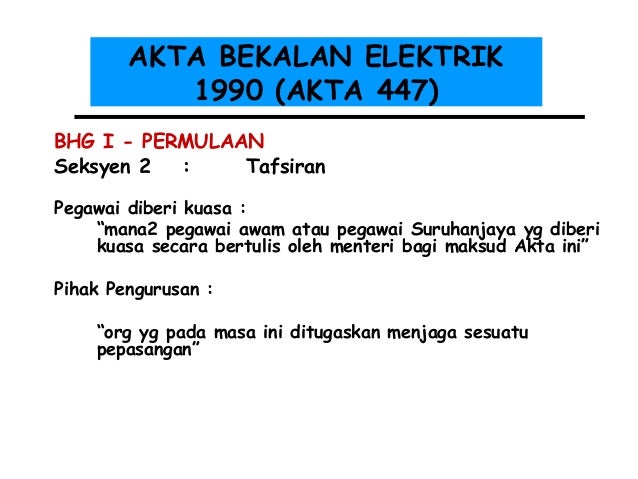 AKTA BEKALAN ELEKTRIK
1990 (AKTA 447)

BHG I - PERMULAAN
Seksyen 2 : Tafsiran

Pegawai diberi kuasa :

"mana2 pegawai awam atau pegawai Suruhanjaya yg diberi kuasa secara bertulis oleh menteri bagi maksud Akta ini"

Pihak Pengurusan :

"org yg pada masa ini ditugaskan menjaga sesuatu pepasangan"